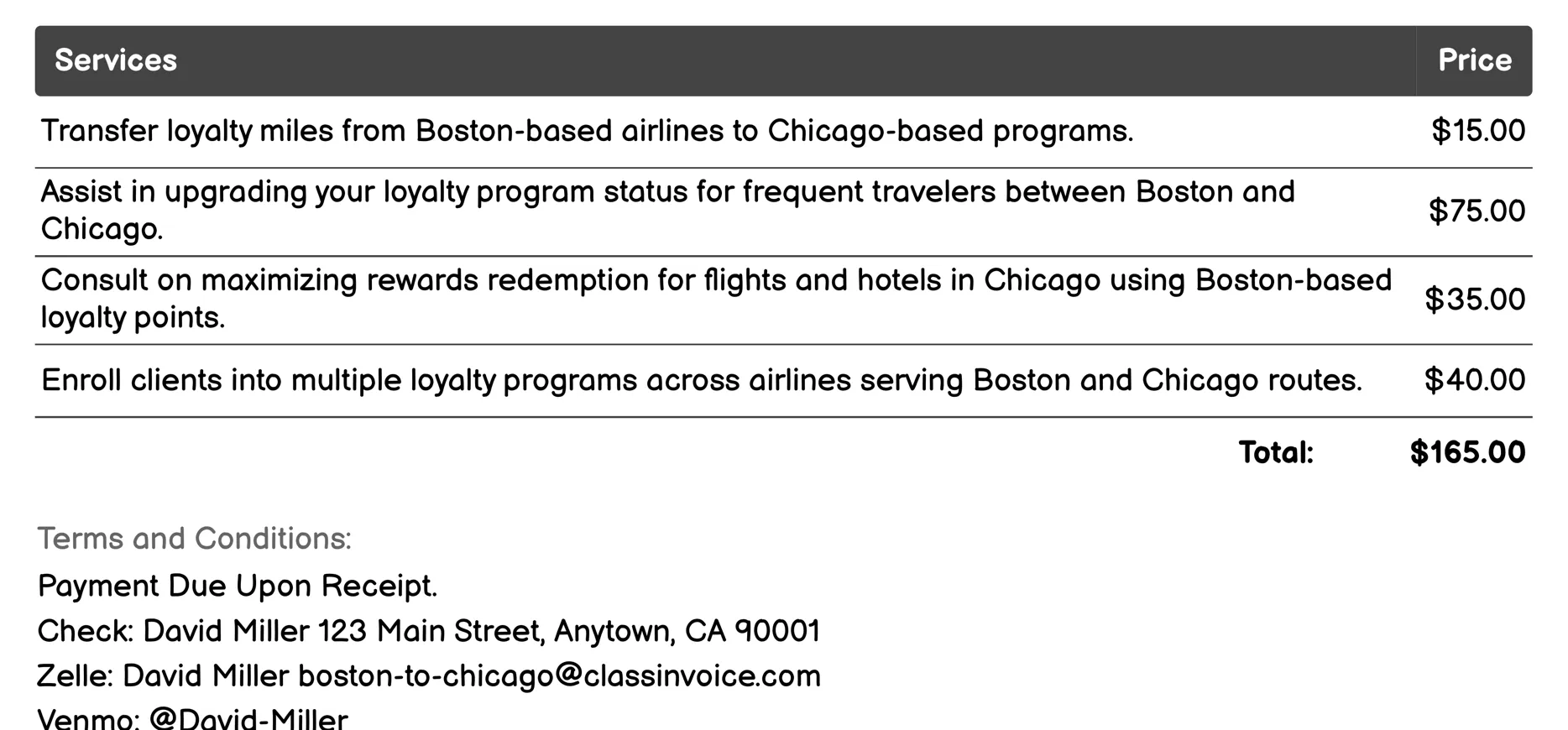 | Services | Price |
|---|---|
| Transfer loyalty miles from Boston-based airlines to Chicago-based programs. | \$15.00 |
| Assist in upgrading your loyalty program status for frequent travelers between Boston and Chicago. | \$75.00 |
| Consult on maximizing rewards redemption for flights and hotels in Chicago using Boston-based loyalty points. | \$35.00 |
| Enroll clients into multiple loyalty programs across airlines serving Boston and Chicago routes. | \$40.00 |
| Total: | \$165.00 |

Terms and Conditions:

Payment Due Upon Receipt.

Check: David Miller 123 Main Street, Anytown, CA 90001

Zelle: David Miller boston-to-chicago@classinvoice.com

Venmo: @David-Miller